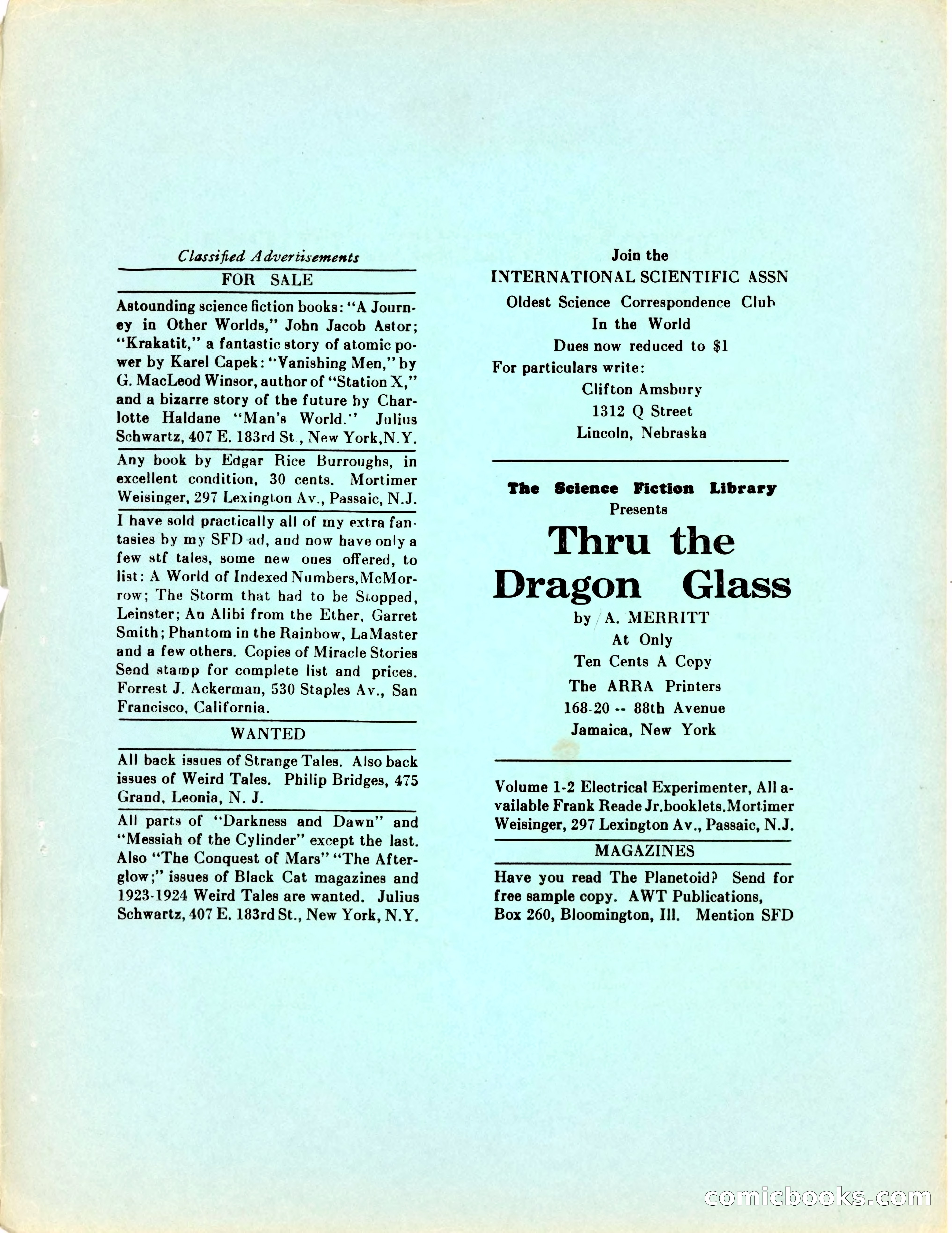 Classified Advertisements

FOR SALE

Astounding science fiction books: "A Journey in Other Worlds," John Jacob Astor; "Krakatit," a fantastic story of atomic power by Karel Capek: "Vanishing Men," by G. MacLeod Winsor, author of "Station X," and a bizarre story of the future by Charlotte Haldane "Man's World." Julius Schwartz, 407 E. 183rd St., New York, N.Y.

Any book by Edgar Rice Burroughs, in excellent condition, 30 cents. Mortimer Weisinger, 297 Lexington Av., Passaic, N.J.

I have sold practically all of my extra fantasies by my SFD ad, and now have only a few stf tales, some new ones offered, to list: A World of Indexed Numbers, McMorrow; The Storm that had to be Stopped, Leinster; An Alibi from the Ether, Garret Smith; Phantom in the Rainbow, LaMaster and a few others. Copies of Miracle Stories Send stamp for complete list and prices. Forrest J. Ackerman, 530 Staples Av., San Francisco, California.

WANTED

All back issues of Strange Tales. Also back issues of Weird Tales. Philip Bridges, 475 Grand, Leonia, N. J.

All parts of "Darkness and Dawn" and "Messiah of the Cylinder" except the last. Also "The Conquest of Mars" "The Afterglow;" issues of Black Cat magazines and 1923-1924 Weird Tales are wanted. Julius Schwartz, 407 E. 183rd St., New York, N.Y.

Join the
INTERNATIONAL SCIENTIFIC ASSN
Oldest Science Correspondence Club
In the World
Dues now reduced to $1
For particulars write:
Clifton Amsbury
1312 Q Street
Lincoln, Nebraska

The Science Fiction Library
Presents
Thru the Dragon Glass
by A. MERRITT
At Only
Ten Cents A Copy
The ARRA Printers
168-20 -- 88th Avenue
Jamaica, New York

Volume 1-2 Electrical Experimenter, All available Frank Reade Jr. booklets. Mortimer Weisinger, 297 Lexington Av., Passaic, N.J.

MAGAZINES

Have you read The Planetoid? Send for free sample copy. AWT Publications, Box 260, Bloomington, Ill. Mention SFD

comicbooks.com